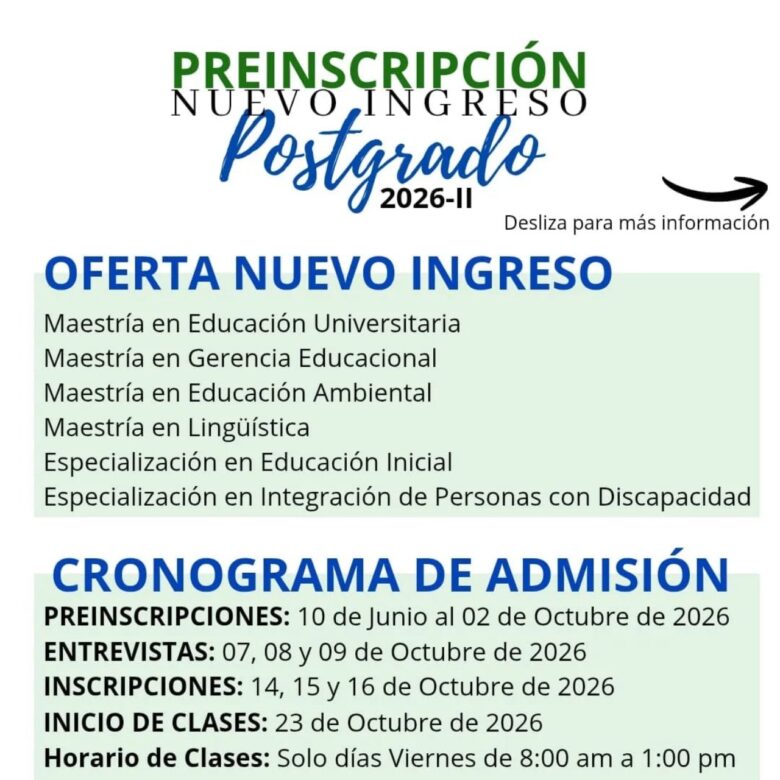 PREINSCRIPCIÓN
NUEVO INGRESO
Postgrado
2026-II

Desliza para más información

OFERTA NUEVO INGRESO

Maestría en Educación Universitaria
Maestría en Gerencia Educacional
Maestría en Educación Ambiental
Maestría en Lingüística
Especialización en Educación Inicial
Especialización en Integración de Personas con Discapacidad

CRONOGRAMA DE ADMISIÓN

PREINSCRIPCIONES: 10 de Junio al 02 de Octubre de 2026
ENTREVISTAS: 07, 08 y 09 de Octubre de 2026
INSCRIPCIONES: 14, 15 y 16 de Octubre de 2026
INICIO DE CLASES: 23 de Octubre de 2026
Horario de Clases: Solo días Viernes de 8:00 am a 1:00 pm